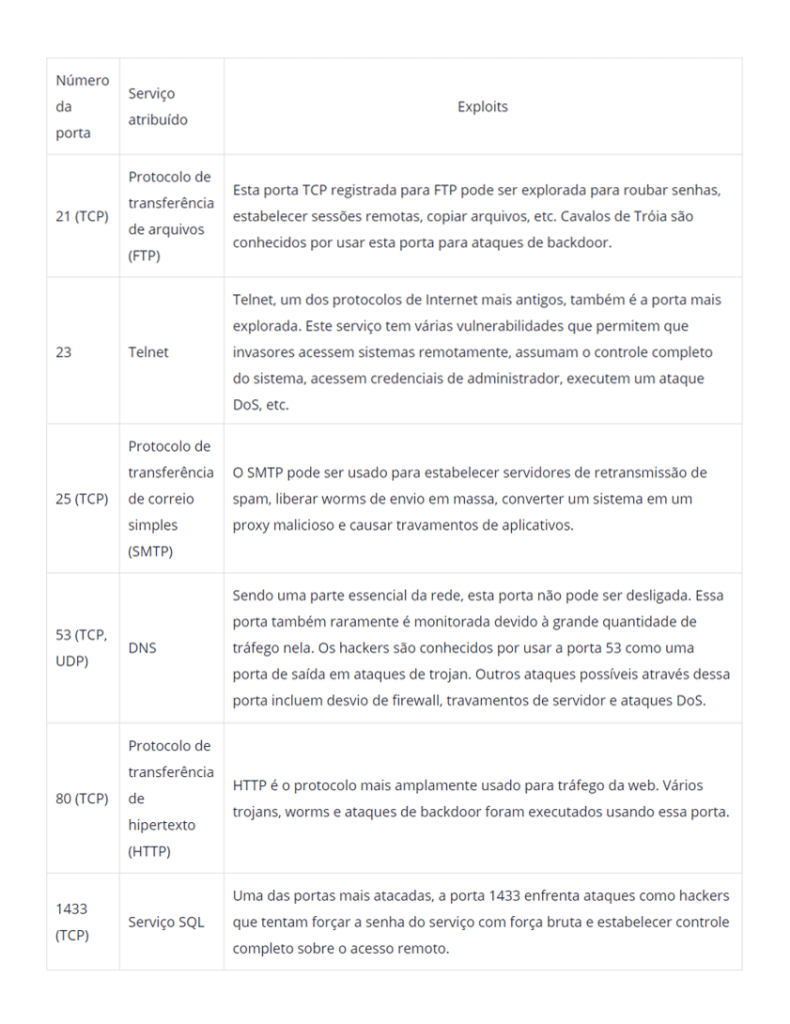 | Número da porta | Serviço atribuído | Exploits |
|---|---|---|
| 21 (TCP) | Protocolo de transferência de arquivos (FTP) | Esta porta TCP registrada para FTP pode ser explorada para roubar senhas, estabelecer sessões remotas, copiar arquivos, etc. Cavalos de Tróia são conhecidos por usar esta porta para ataques de backdoor. |
| 23 | Telnet | Telnet, um dos protocolos de Internet mais antigos, também é a porta mais explorada. Este serviço tem várias vulnerabilidades que permitem que invasores acessem sistemas remotamente, assumam o controle completo do sistema, acessem credenciais de administrador, executem um ataque DoS, etc. |
| 25 (TCP) | Protocolo de transferência de correio simples (SMTP) | O SMTP pode ser usado para estabelecer servidores de retransmissão de spam, liberar worms de envio em massa, converter um sistema em um proxy malicioso e causar travamentos de aplicativos. |
| 53 (TCP, UDP) | DNS | Sendo uma parte essencial da rede, esta porta não pode ser desligada. Essa porta também raramente é monitorada devido à grande quantidade de tráfego nela. Os hackers são conhecidos por usar a porta 53 como uma porta de saída em ataques de trojan. Outros ataques possíveis através dessa porta incluem desvio de firewall, travamentos de servidor e ataques DoS. |
| 80 (TCP) | Protocolo de transferência de hipertexto (HTTP) | HTTP é o protocolo mais amplamente usado para tráfego da web. Vários trojans, worms e ataques de backdoor foram executados usando essa porta. |
| 1433 (TCP) | Serviço SQL | Uma das portas mais atacadas, a porta 1433 enfrenta ataques como hackers que tentam forçar a senha do serviço com força bruta e estabelecer controle completo sobre o acesso remoto. |